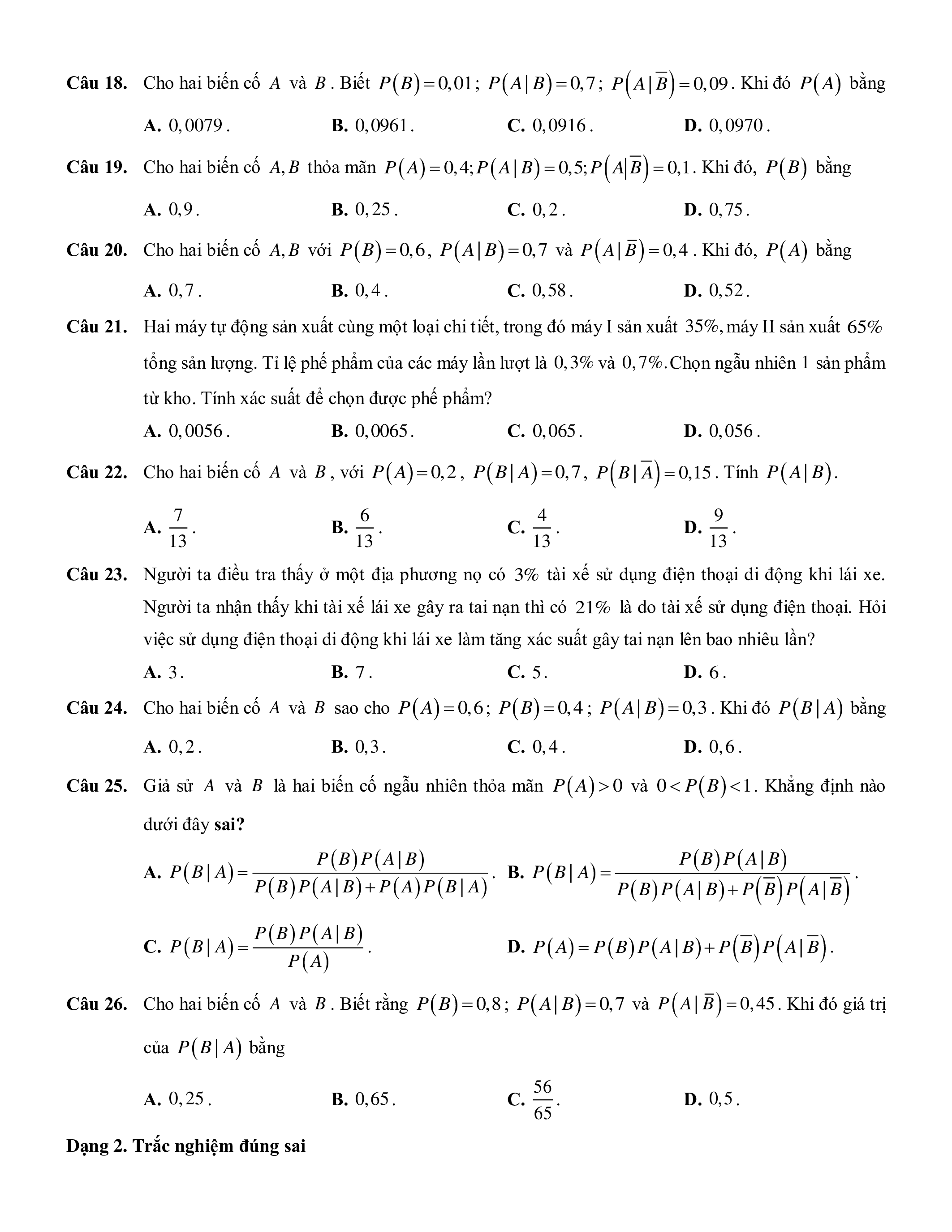 **Câu 18.** Cho hai biến cố $A$ và $B$. Biết $P(B)=0,01$; $P(A|B)=0,7$; $P(A|\overline{B})=0,09$. Khi đó $P(A)$ bằng

**A.** $0,0079$. **B.** $0,0961$. **C.** $0,0916$. **D.** $0,0970$.

**Câu 19.** Cho hai biến cố $A,B$ thỏa mãn $P(A)=0,4;P(A|B)=0,5;P(A|\overline{B})=0,1$. Khi đó, $P(B)$ bằng

**A.** $0,9$. **B.** $0,25$. **C.** $0,2$. **D.** $0,75$.

**Câu 20.** Cho hai biến cố $A,B$ với $P(B)=0,6$, $P(A|B)=0,7$ và $P(A|\overline{B})=0,4$. Khi đó, $P(A)$ bằng

**A.** $0,7$. **B.** $0,4$. **C.** $0,58$. **D.** $0,52$.

**Câu 21.** Hai máy tự động sản xuất cùng một loại chi tiết, trong đó máy I sản xuất $35\%$, máy II sản xuất $65\%$ tổng sản lượng. Tỉ lệ phế phẩm của các máy lần lượt là $0,3\%$ và $0,7\%$.Chọn ngẫu nhiên 1 sản phẩm từ kho. Tính xác suất để chọn được phế phẩm?

**A.** $0,0056$. **B.** $0,0065$. **C.** $0,065$. **D.** $0,056$.

**Câu 22.** Cho hai biến cố $A$ và $B$, với $P(A)=0,2$, $P(B|A)=0,7$, $P(B|\overline{A})=0,15$. Tính $P(A|B)$.

**A.** $\frac{7}{13}$. **B.** $\frac{6}{13}$. **C.** $\frac{4}{13}$. **D.** $\frac{9}{13}$.

**Câu 23.** Người ta điều tra thấy ở một địa phương nọ có $3\%$ tài xế sử dụng điện thoại di động khi lái xe. Người ta nhận thấy khi tài xế lái xe gây ra tai nạn thì có $21\%$ là do tài xế sử dụng điện thoại. Hỏi việc sử dụng điện thoại di động khi lái xe làm tăng xác suất gây tai nạn lên bao nhiêu lần?

**A.** $3$. **B.** $7$. **C.** $5$. **D.** $6$.

**Câu 24.** Cho hai biến cố $A$ và $B$ sao cho $P(A)=0,6$; $P(B)=0,4$; $P(A|B)=0,3$. Khi đó $P(B|A)$ bằng

**A.** $0,2$. **B.** $0,3$. **C.** $0,4$. **D.** $0,6$.

**Câu 25.** Giả sử $A$ và $B$ là hai biến cố ngẫu nhiên thỏa mãn $P(A)>0$ và $0<P(B)<1$. Khẳng định nào dưới đây **sai?**

**A.** $P(B|A)=\frac{P(B)P(A|B)}{P(B)P(A|B)+P(A)P(B|A)}$. **B.** $P(B|A)=\frac{P(B)P(A|B)}{P(B)P(A|B)+P(\overline{B})P(A|\overline{B})}$.

**C.** $P(B|A)=\frac{P(B)P(A|B)}{P(A)}$. **D.** $P(A)=P(B)P(A|B)+P(\overline{B})P(A|\overline{B})$.

**Câu 26.** Cho hai biến cố $A$ và $B$. Biết rằng $P(B)=0,8$; $P(A|B)=0,7$ và $P(A|\overline{B})=0,45$. Khi đó giá trị của $P(B|A)$ bằng

**A.** $0,25$. **B.** $0,65$. **C.** $\frac{56}{65}$. **D.** $0,5$.

**Dạng 2. Trắc nghiệm đúng sai**